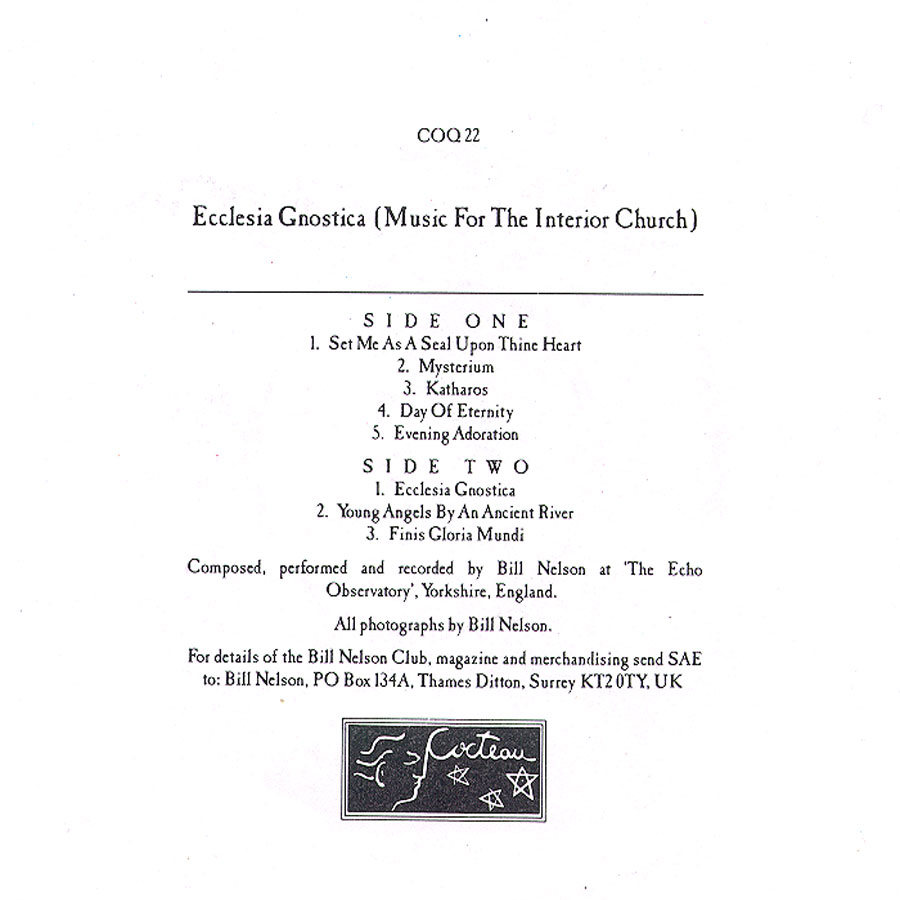 COQ 22

Ecclesia Gnostica (Music For The Interior Church)

SIDE ONE
1. Set Me As A Seal Upon Thine Heart
2. Mysterium
3. Katharos
4. Day Of Eternity
5. Evening Adoration

SIDE TWO
1. Ecclesia Gnostica
2. Young Angels By An Ancient River
3. Finis Gloria Mundi

Composed, performed and recorded by Bill Nelson at 'The Echo Observatory', Yorkshire, England.

All photographs by Bill Nelson.

For details of the Bill Nelson Club, magazine and merchandising send SAE to: Bill Nelson, PO Box 134A, Thames Ditton, Surrey KT2 0TY, UK

Cocteau